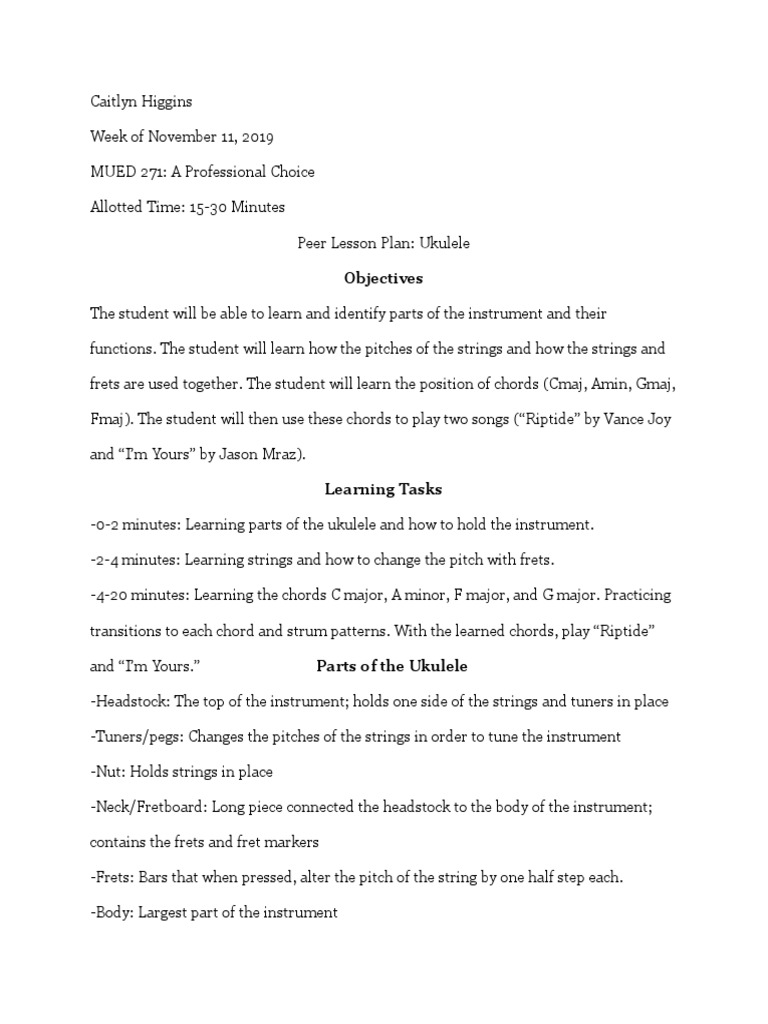 Caitlyn Higgins

Week of November 11, 2019

MUED 271: A Professional Choice

Allotted Time: 15-30 Minutes

Peer Lesson Plan: Ukulele

Objectives

The student will be able to learn and identify parts of the instrument and their functions. The student will learn how the pitches of the strings and how the strings and frets are used together. The student will learn the position of chords (Cmaj, Amin, Gmaj, Fmaj). The student will then use these chords to play two songs ("Riptide" by Vance Joy and "I'm Yours" by Jason Mraz).

Learning Tasks

-0-2 minutes: Learning parts of the ukulele and how to hold the instrument.

-2-4 minutes: Learning strings and how to change the pitch with frets.

-4-20 minutes: Learning the chords C major, A minor, F major, and G major. Practicing transitions to each chord and strum patterns. With the learned chords, play "Riptide" and "I'm Yours."

Parts of the Ukulele

-Headstock: The top of the instrument; holds one side of the strings and tuners in place

-Tuners/pegs: Changes the pitches of the strings in order to tune the instrument

-Nut: Holds strings in place

-Neck/Fretboard: Long piece connected the headstock to the body of the instrument; contains the frets and fret markers

-Frets: Bars that when pressed, alter the pitch of the string by one half step each.

-Body: Largest part of the instrument